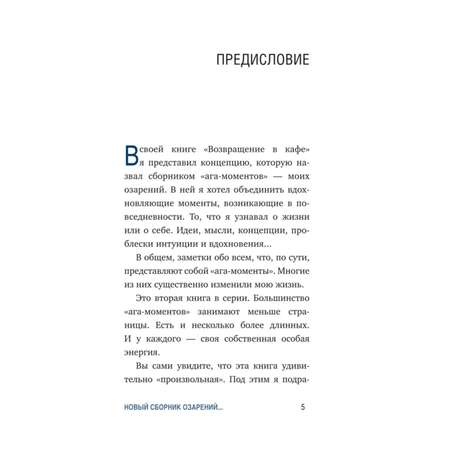 ПРЕДИСЛОВИЕ

В своей книге «Возвращение в кафе» я представил концепцию, которую назвал сборником «ага-моментов» — моих озарений. В ней я хотел объединить вдохновляющие моменты, возникающие в повседневности. То, что я узнавал о жизни или о себе. Идеи, мысли, концепции, проблески интуиции и вдохновения...

В общем, заметки обо всем, что, по сути, представляют собой «ага-моменты». Многие из них существенно изменили мою жизнь.

Это вторая книга в серии. Большинство «ага-моментов» занимают меньше страницы. Есть и несколько более длинных. И у каждого — своя собственная особая энергия.

Вы сами увидите, что эта книга удивительно «произвольная». Под этим я подра-

НОВЫЙ СБОРНИК ОЗАРЕНИЙ... 5